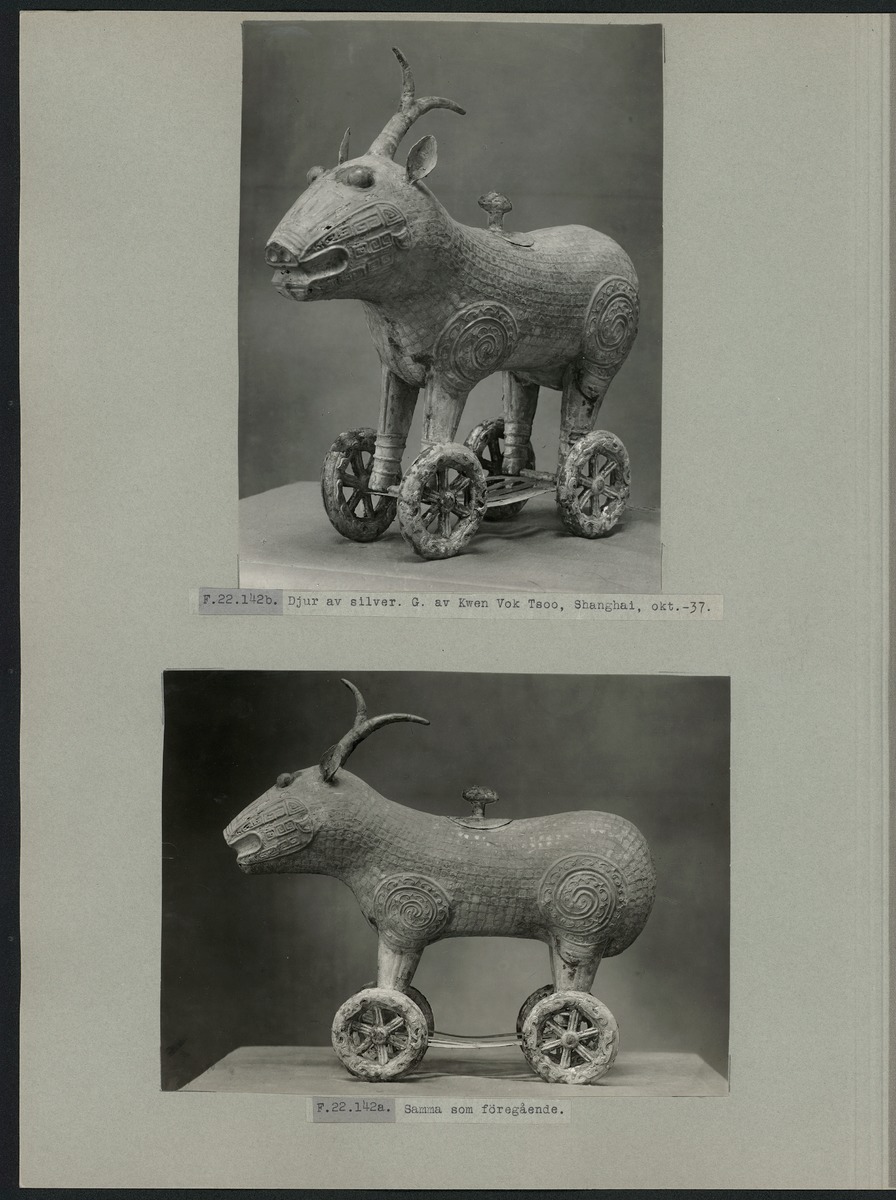 F.22.142b. Djur av silver. G. av Kwen Vok Tsoo, Shanghai, okt.-37.

F.22.142a. Samma som föregående.